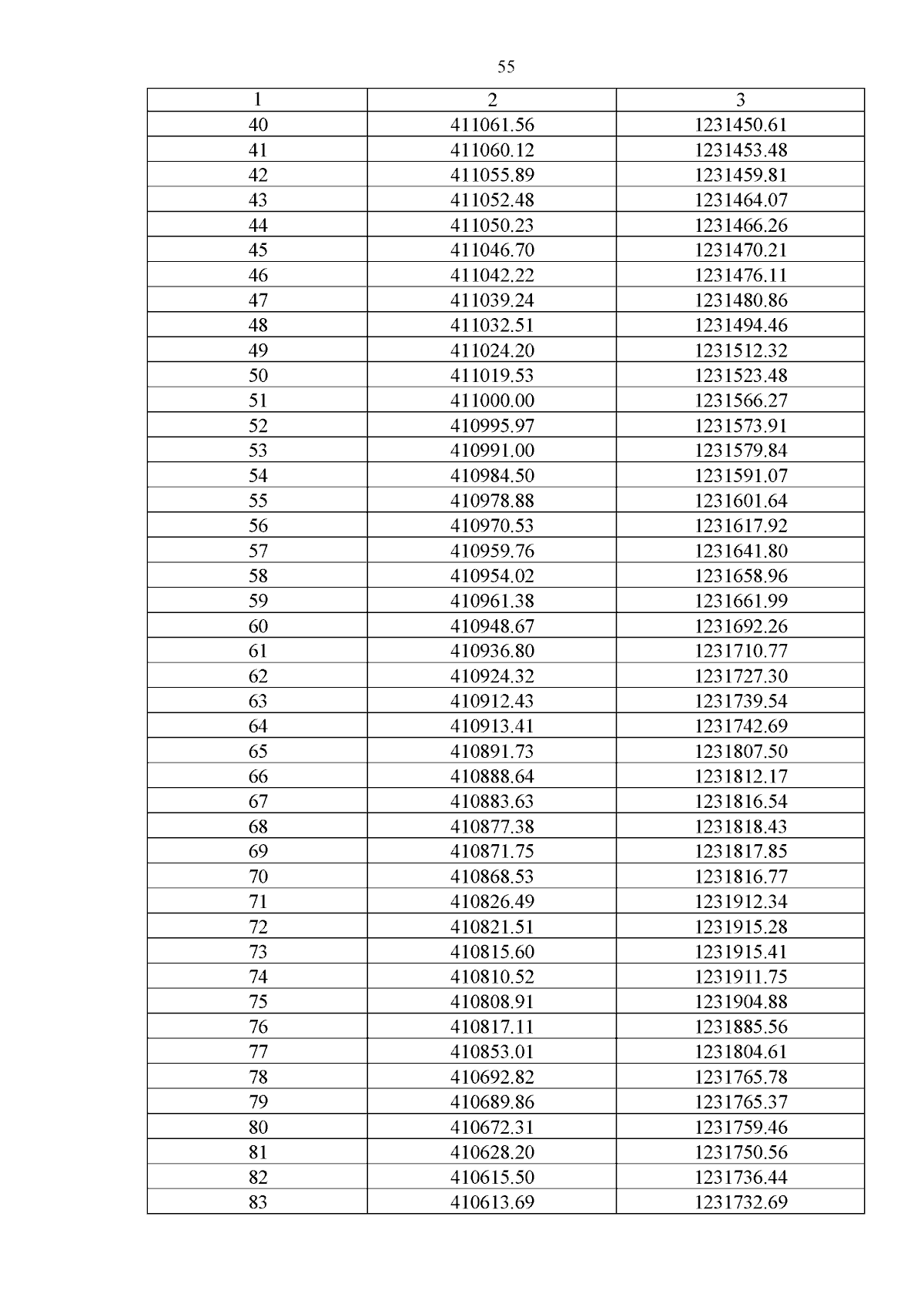 55

| 1 | 2 | 3 |
|---|---|---|
| 40 | 411061.56 | 1231450.61 |
| 41 | 411060.12 | 1231453.48 |
| 42 | 411055.89 | 1231459.81 |
| 43 | 411052.48 | 1231464.07 |
| 44 | 411050.23 | 1231466.26 |
| 45 | 411046.70 | 1231470.21 |
| 46 | 411042.22 | 1231476.11 |
| 47 | 411039.24 | 1231480.86 |
| 48 | 411032.51 | 1231494.46 |
| 49 | 411024.20 | 1231512.32 |
| 50 | 411019.53 | 1231523.48 |
| 51 | 411000.00 | 1231566.27 |
| 52 | 410995.97 | 1231573.91 |
| 53 | 410991.00 | 1231579.84 |
| 54 | 410984.50 | 1231591.07 |
| 55 | 410978.88 | 1231601.64 |
| 56 | 410970.53 | 1231617.92 |
| 57 | 410959.76 | 1231641.80 |
| 58 | 410954.02 | 1231658.96 |
| 59 | 410961.38 | 1231661.99 |
| 60 | 410948.67 | 1231692.26 |
| 61 | 410936.80 | 1231710.77 |
| 62 | 410924.32 | 1231727.30 |
| 63 | 410912.43 | 1231739.54 |
| 64 | 410913.41 | 1231742.69 |
| 65 | 410891.73 | 1231807.50 |
| 66 | 410888.64 | 1231812.17 |
| 67 | 410883.63 | 1231816.54 |
| 68 | 410877.38 | 1231818.43 |
| 69 | 410871.75 | 1231817.85 |
| 70 | 410868.53 | 1231816.77 |
| 71 | 410826.49 | 1231912.34 |
| 72 | 410821.51 | 1231915.28 |
| 73 | 410815.60 | 1231915.41 |
| 74 | 410810.52 | 1231911.75 |
| 75 | 410808.91 | 1231904.88 |
| 76 | 410817.11 | 1231885.56 |
| 77 | 410853.01 | 1231804.61 |
| 78 | 410692.82 | 1231765.78 |
| 79 | 410689.86 | 1231765.37 |
| 80 | 410672.31 | 1231759.46 |
| 81 | 410628.20 | 1231750.56 |
| 82 | 410615.50 | 1231736.44 |
| 83 | 410613.69 | 1231732.69 |